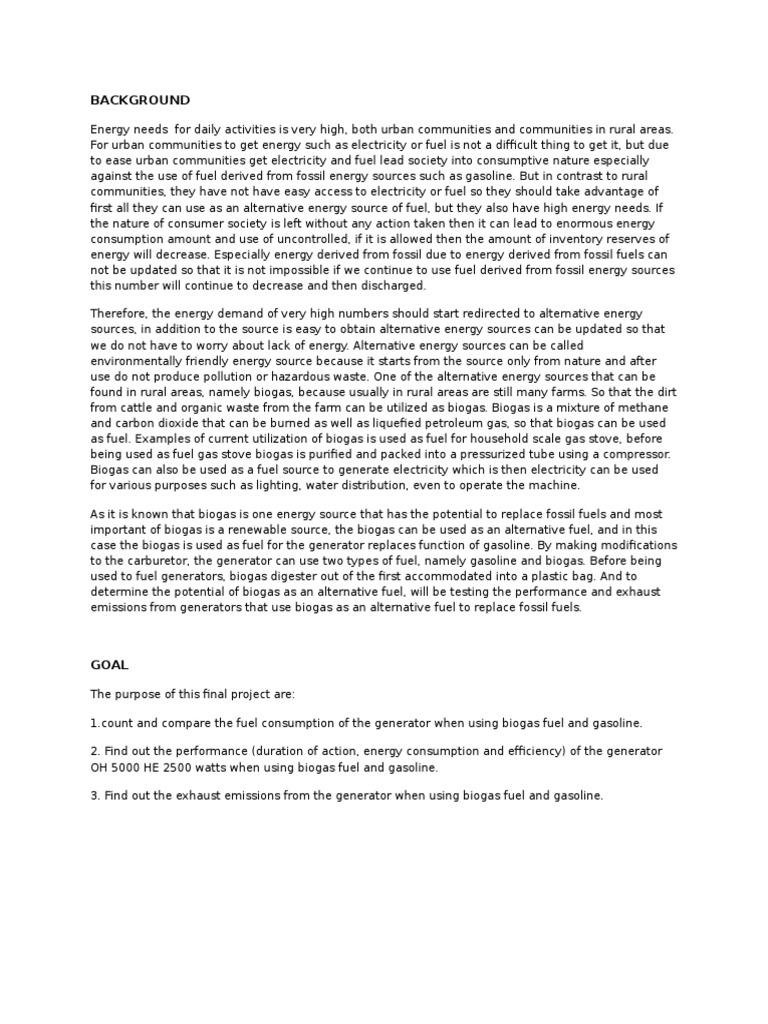 BACKGROUND

Energy needs for daily activities is very high, both urban communities and communities in rural areas. For urban communities to get energy such as electricity or fuel is not a difficult thing to get it, but due to ease urban communities get electricity and fuel lead society into consumptive nature especially against the use of fuel derived from fossil energy sources such as gasoline. But in contrast to rural communities, they have not have easy access to electricity or fuel so they should take advantage of first all they can use as an alternative energy source of fuel, but they also have high energy needs. If the nature of consumer society is left without any action taken then it can lead to enormous energy consumption amount and use of uncontrolled, if it is allowed then the amount of inventory reserves of energy will decrease. Especially energy derived from fossil due to energy derived from fossil fuels can not be updated so that it is not impossible if we continue to use fuel derived from fossil energy sources this number will continue to decrease and then discharged.

Therefore, the energy demand of very high numbers should start redirected to alternative energy sources, in addition to the source is easy to obtain alternative energy sources can be updated so that we do not have to worry about lack of energy. Alternative energy sources can be called environmentally friendly energy source because it starts from the source only from nature and after use do not produce pollution or hazardous waste. One of the alternative energy sources that can be found in rural areas, namely biogas, because usually in rural areas are still many farms. So that the dirt from cattle and organic waste from the farm can be utilized as biogas. Biogas is a mixture of methane and carbon dioxide that can be burned as well as liquefied petroleum gas, so that biogas can be used as fuel. Examples of current utilization of biogas is used as fuel for household scale gas stove, before being used as fuel gas stove biogas is purified and packed into a pressurized tube using a compressor. Biogas can also be used as a fuel source to generate electricity which is then electricity can be used for various purposes such as lighting, water distribution, even to operate the machine.

As it is known that biogas is one energy source that has the potential to replace fossil fuels and most important of biogas is a renewable source, the biogas can be used as an alternative fuel, and in this case the biogas is used as fuel for the generator replaces function of gasoline. By making modifications to the carburetor, the generator can use two types of fuel, namely gasoline and biogas. Before being used to fuel generators, biogas digester out of the first accommodated into a plastic bag. And to determine the potential of biogas as an alternative fuel, will be testing the performance and exhaust emissions from generators that use biogas as an alternative fuel to replace fossil fuels.

GOAL

The purpose of this final project are:

1.count and compare the fuel consumption of the generator when using biogas fuel and gasoline.

2. Find out the performance (duration of action, energy consumption and efficiency) of the generator OH 5000 HE 2500 watts when using biogas fuel and gasoline.

3. Find out the exhaust emissions from the generator when using biogas fuel and gasoline.